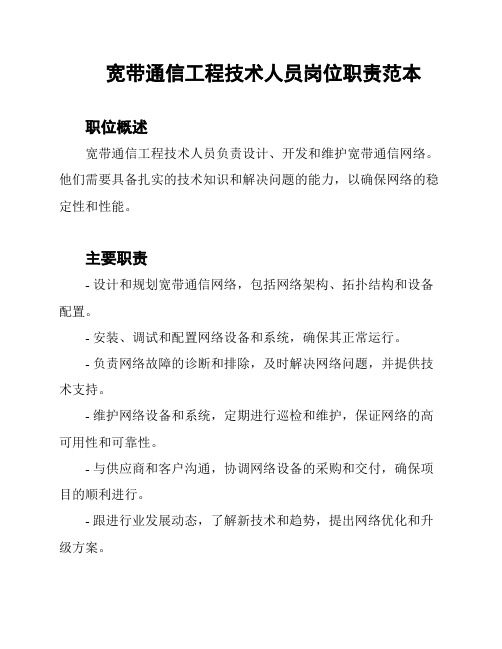 宽带通信工程技术人员岗位职责范本

职位概述

宽带通信工程技术人员负责设计、开发和维护宽带通信网络。他们需要具备扎实的技术知识和解决问题的能力，以确保网络的稳定性和性能。

主要职责

- 设计和规划宽带通信网络，包括网络架构、拓扑结构和设备配置。

- 安装、调试和配置网络设备和系统，确保其正常运行。

- 负责网络故障的诊断和排除，及时解决网络问题，并提供技术支持。

- 维护网络设备和系统，定期进行巡检和维护，保证网络的高可用性和可靠性。

- 与供应商和客户沟通，协调网络设备的采购和交付，确保项目的顺利进行。

- 跟进行业发展动态，了解新技术和趋势，提出网络优化和升级方案。